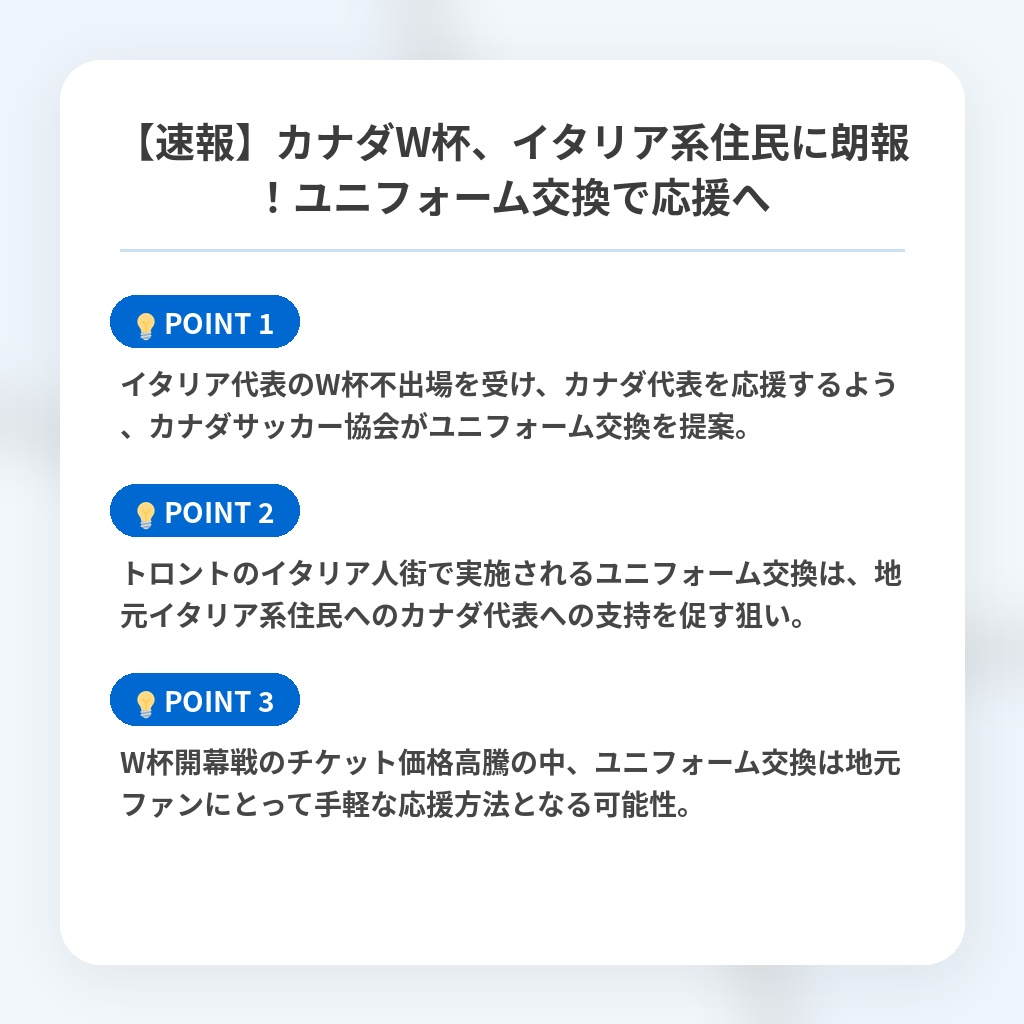 【速報】カナダW杯、イタリア系住民に朗報！ユニフォーム交換で応援へ

💡 POINT 1

イタリア代表のW杯不出場を受け、カナダ代表を応援するよう、カナダサッカー協会がユニフォーム交換を提案。

💡 POINT 2

トロントのイタリア人街で実施されるユニフォーム交換は、地元イタリア系住民へのカナダ代表への支持を促す狙い。

💡 POINT 3

W杯開幕戦のチケット価格高騰の中、ユニフォーム交換は地元ファンにとって手軽な応援方法となる可能性。